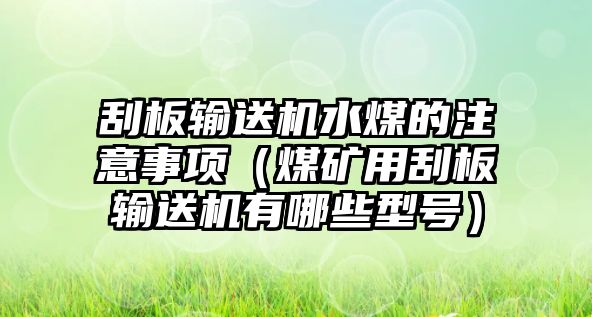 刮板输送机水煤的注意事项（煤矿用刮板输送机有哪些型号）